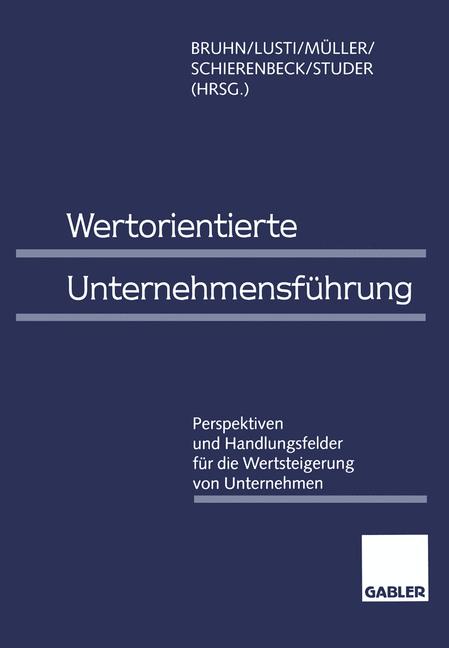 BRUHN/LUSTI/MÜLLER/
SCHIERENBECK/STUDER
(HRSG.)

Wertorientierte Unternehmensführung

Perspektiven und Handlungsfelder für die Wertsteigerung von Unternehmen

GABLER